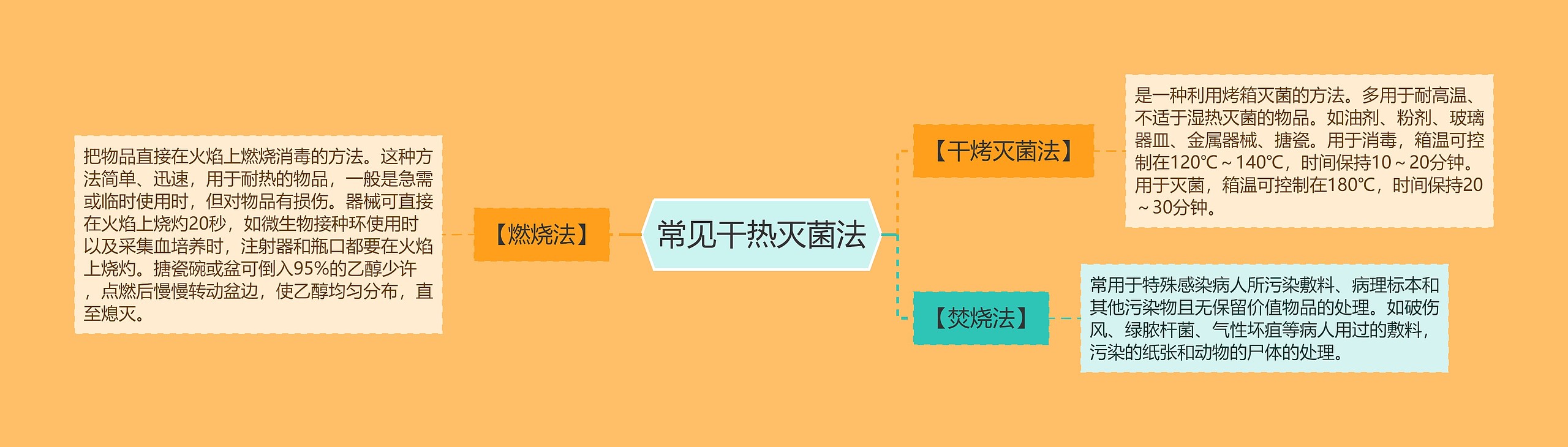 常见干热灭菌法

【燃烧法】

把物品直接在火焰上燃烧消毒的方法。这种方法简单、迅速，用于耐热的物品，一般是急需或临时使用时，但对物品有损伤。器械可直接在火焰上烧灼20秒，如微生物接种环使用时以及采集血培养时，注射器和瓶口都要在火焰上烧灼。搪瓷碗或盆可倒入95%的乙醇少许，点燃后慢慢转动盆边，使乙醇均匀分布，直至熄灭。

【干烤灭菌法】

是一种利用烤箱灭菌的方法。多用于耐高温、不适于湿热灭菌的物品。如油剂、粉剂、玻璃器皿、金属器械、搪瓷。用于消毒，箱温可控制在120℃～140℃，时间保持10～20分钟。用于灭菌，箱温可控制在180℃，时间保持20～30分钟。

【焚烧法】

常用于特殊感染病人所污染敷料、病理标本和其他污染物且无保留价值物品的处理。如破伤风、绿脓杆菌、气性坏疽等病人用过的敷料，污染的纸张和动物的尸体的处理。